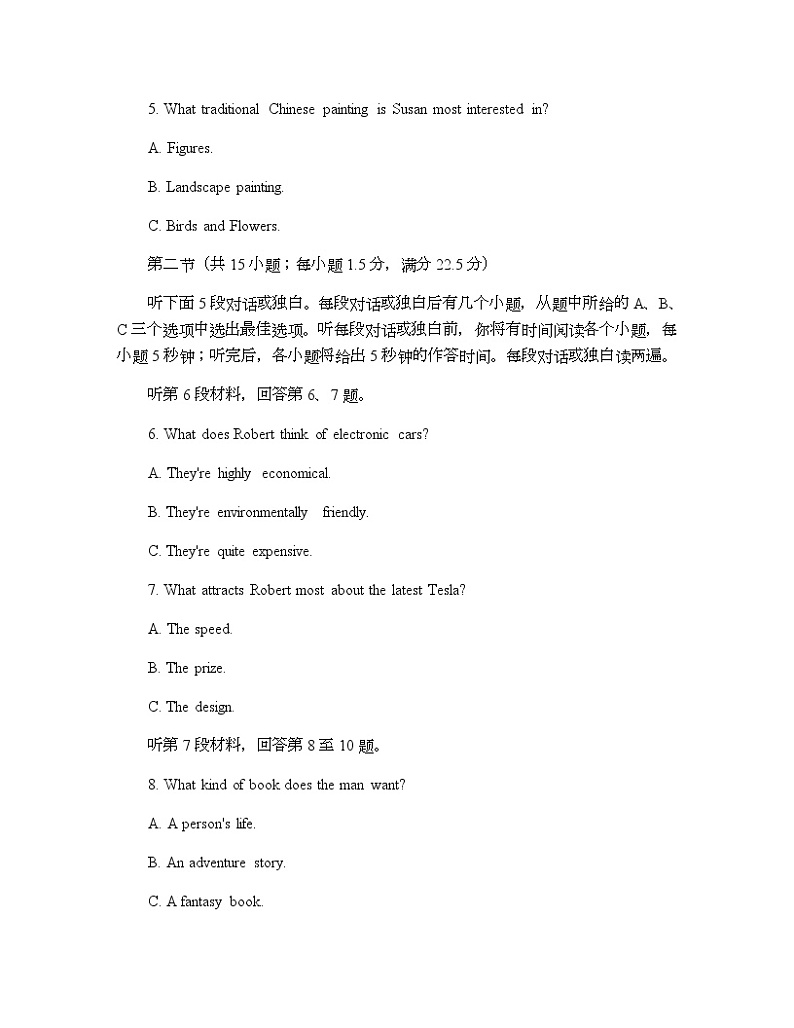 5. What traditional Chinese painting is Susan most interested in?

A. Figures.

B. Landscape painting.

C. Birds and Flowers.

第二节（共 15 小题；每小题 1.5 分，满分 22.5 分）

听下面 5 段对话或独白。每段对话或独白后有几个小题，从题中所给的 A、B、C 三个选项中选出最佳选项。听每段对话或独白前，你将有时间阅读各个小题，每小题 5 秒钟；听完后，各小题将给出 5 秒钟的作答时间。每段对话或独白读两遍。

听第 6 段材料，回答第 6、7 题。

6. What does Robert think of electronic cars?

A. They're highly economical.

B. They're environmentally friendly.

C. They're quite expensive.

7. What attracts Robert most about the latest Tesla?

A. The speed.

B. The prize.

C. The design.

听第 7 段材料，回答第 8 至 10 题。

8. What kind of book does the man want?

A. A person's life.

B. An adventure story.

C. A fantasy book.